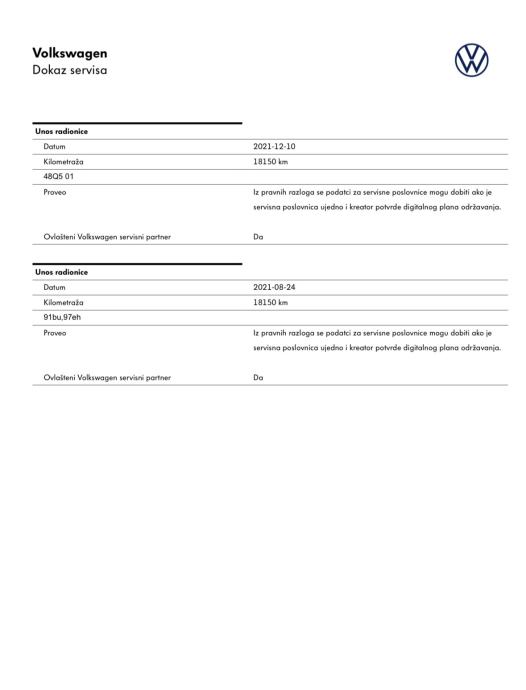 Volkswagen
Dokaz servisa

Unos radionice

| | |
|---|---|
| Datum | 2021-12-10 |
| Kilometraža | 18150 km |
| 48Q5 01 | |
| Proveo | Iz pravnih razloga se podatci za servisne poslovnice mogu dobiti ako je servisna poslovnica ujedno i kreator potvrde digitalnog plana održavanja. |
| Ovlašteni Volkswagen servisni partner | Da |

Unos radionice

| | |
|---|---|
| Datum | 2021-08-24 |
| Kilometraža | 18150 km |
| 91bu,97eh | |
| Proveo | Iz pravnih razloga se podatci za servisne poslovnice mogu dobiti ako je servisna poslovnica ujedno i kreator potvrde digitalnog plana održavanja. |
| Ovlašteni Volkswagen servisni partner | Da |